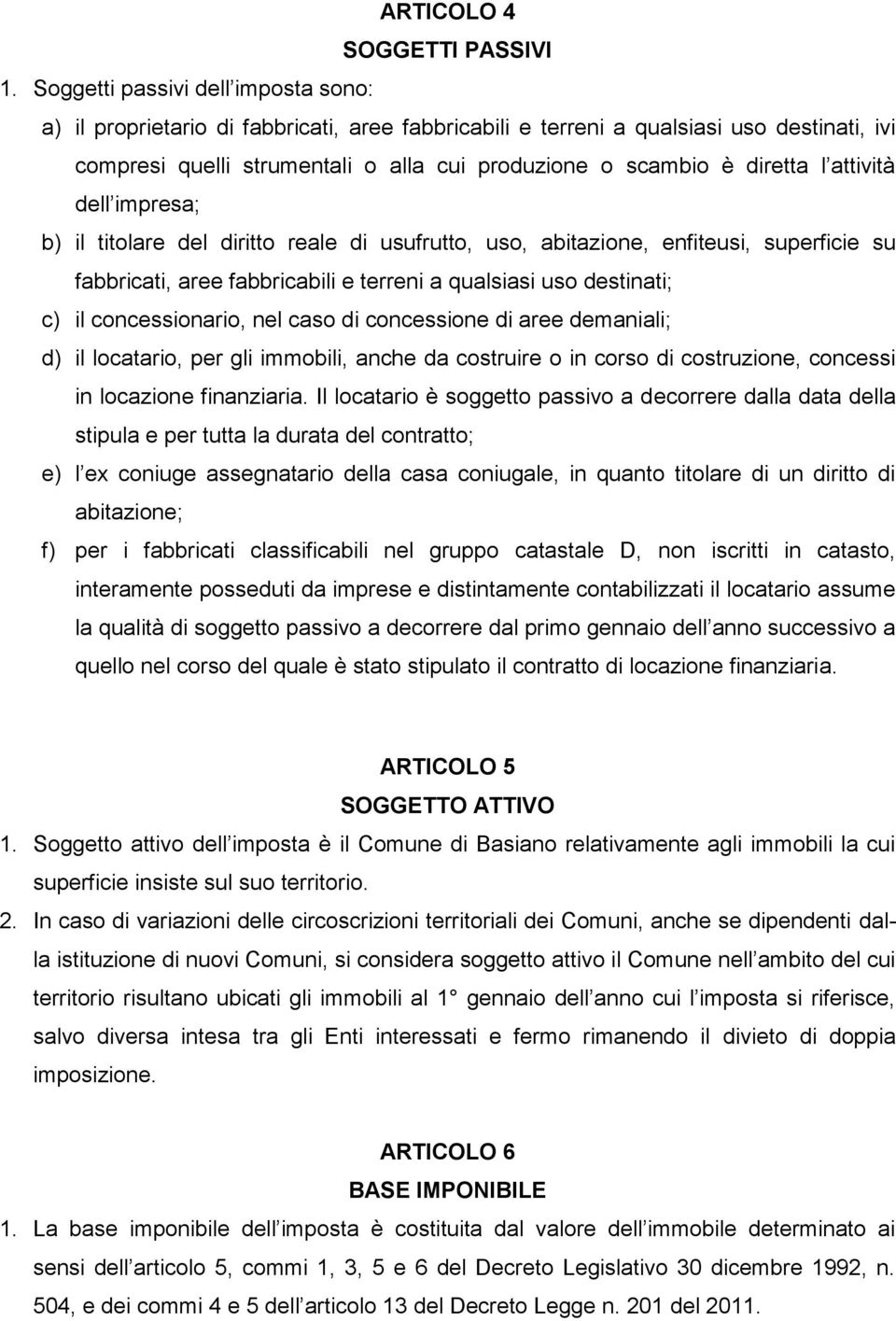 ARTICOLO 4
SOGGETTI PASSIVI

1. Soggetti passivi dell imposta sono:

a) il proprietario di fabbricati, aree fabbricabili e terreni a qualsiasi uso destinati, ivi compresi quelli strumentali o alla cui produzione o scambio è diretta l attività dell impresa;

b) il titolare del diritto reale di usufrutto, uso, abitazione, enfiteusi, superficie su fabbricati, aree fabbricabili e terreni a qualsiasi uso destinati;

c) il concessionario, nel caso di concessione di aree demaniali;

d) il locatario, per gli immobili, anche da costruire o in corso di costruzione, concessi in locazione finanziaria. Il locatario è soggetto passivo a decorrere dalla data della stipula e per tutta la durata del contratto;

e) l ex coniuge assegnatario della casa coniugale, in quanto titolare di un diritto di abitazione;

f) per i fabbricati classificabili nel gruppo catastale D, non iscritti in catasto, interamente posseduti da imprese e distintamente contabilizzati il locatario assume la qualità di soggetto passivo a decorrere dal primo gennaio dell anno successivo a quello nel corso del quale è stato stipulato il contratto di locazione finanziaria.

ARTICOLO 5
SOGGETTO ATTIVO

1. Soggetto attivo dell imposta è il Comune di Basiano relativamente agli immobili la cui superficie insiste sul suo territorio.

2. In caso di variazioni delle circoscrizioni territoriali dei Comuni, anche se dipendenti dalla istituzione di nuovi Comuni, si considera soggetto attivo il Comune nell ambito del cui territorio risultano ubicati gli immobili al 1° gennaio dell anno cui l imposta si riferisce, salvo diversa intesa tra gli Enti interessati e fermo rimanendo il divieto di doppia imposizione.

ARTICOLO 6
BASE IMPONIBILE

1. La base imponibile dell imposta è costituita dal valore dell immobile determinato ai sensi dell articolo 5, commi 1, 3, 5 e 6 del Decreto Legislativo 30 dicembre 1992, n. 504, e dei commi 4 e 5 dell articolo 13 del Decreto Legge n. 201 del 2011.